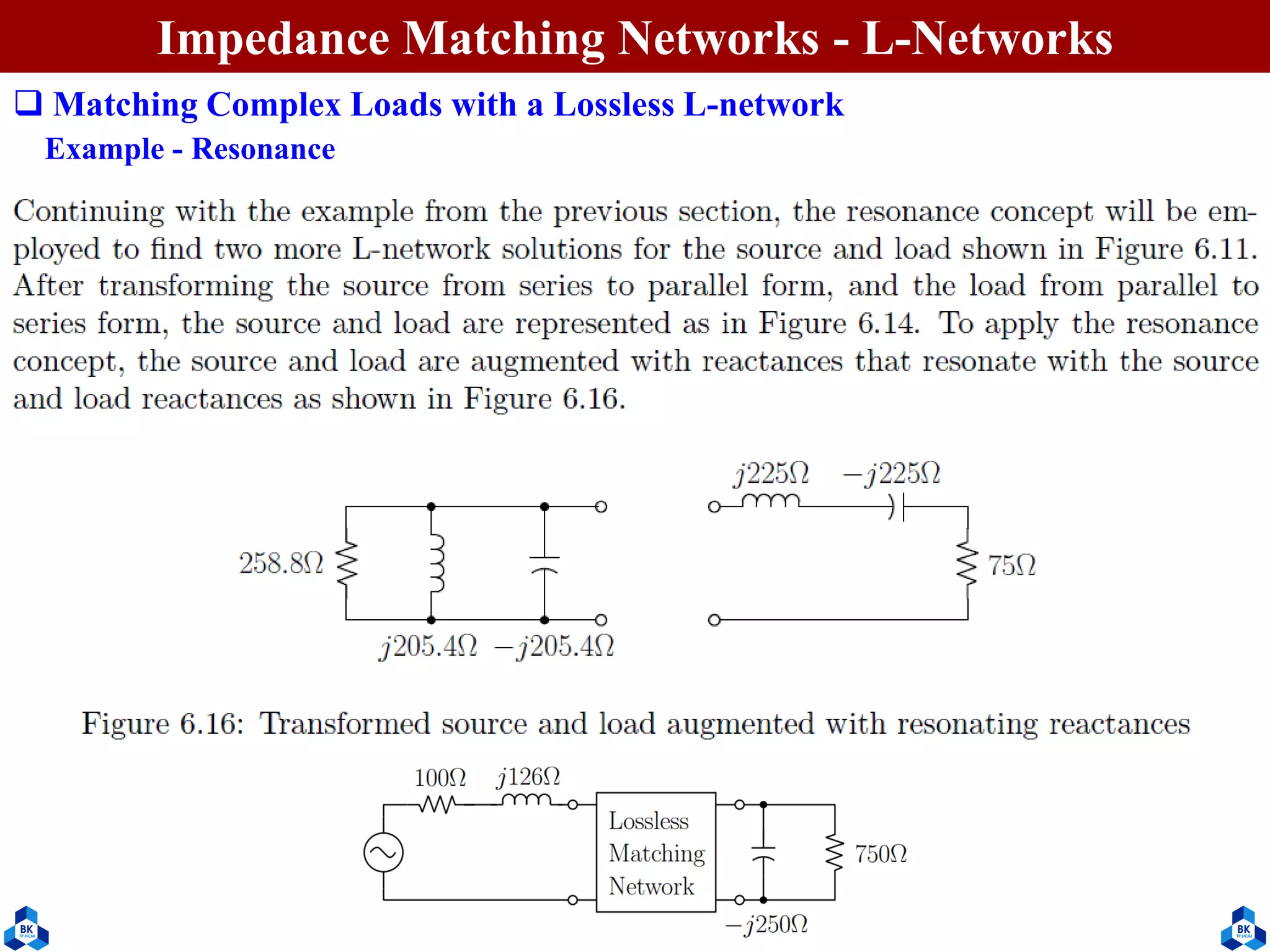 Impedance Matching Networks - L-Networks

❑ Matching Complex Loads with a Lossless L-network

Example - Resonance

Continuing with the example from the previous section, the resonance concept will be employed to find two more L-network solutions for the source and load shown in Figure 6.11. After transforming the source from series to parallel form, and the load from parallel to series form, the source and load are represented as in Figure 6.14. To apply the resonance concept, the source and load are augmented with reactances that resonate with the source and load reactances as shown in Figure 6.16.

$258.8\Omega$

$j205.4\Omega$ $-j205.4\Omega$

$j225\Omega$ $-j225\Omega$

$75\Omega$

Figure 6.16: Transformed source and load augmented with resonating reactances

$100\Omega$ $j126\Omega$

Lossless Matching Network

$750\Omega$

$-j250\Omega$

BK TP.HCM

BK TP.HCM